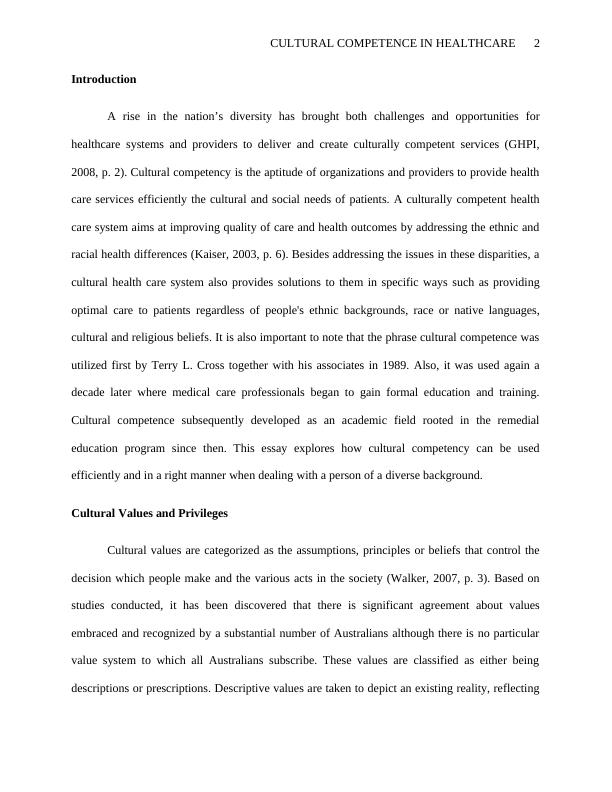 CULTURAL COMPETENCE IN HEALTHCARE 2

**Introduction**

A rise in the nation's diversity has brought both challenges and opportunities for healthcare systems and providers to deliver and create culturally competent services (GHPI, 2008, p. 2). Cultural competency is the aptitude of organizations and providers to provide health care services efficiently the cultural and social needs of patients. A culturally competent health care system aims at improving quality of care and health outcomes by addressing the ethnic and racial health differences (Kaiser, 2003, p. 6). Besides addressing the issues in these disparities, a cultural health care system also provides solutions to them in specific ways such as providing optimal care to patients regardless of people's ethnic backgrounds, race or native languages, cultural and religious beliefs. It is also important to note that the phrase cultural competence was utilized first by Terry L. Cross together with his associates in 1989. Also, it was used again a decade later where medical care professionals began to gain formal education and training. Cultural competence subsequently developed as an academic field rooted in the remedial education program since then. This essay explores how cultural competency can be used efficiently and in a right manner when dealing with a person of a diverse background.

**Cultural Values and Privileges**

Cultural values are categorized as the assumptions, principles or beliefs that control the decision which people make and the various acts in the society (Walker, 2007, p. 3). Based on studies conducted, it has been discovered that there is significant agreement about values embraced and recognized by a substantial number of Australians although there is no particular value system to which all Australians subscribe. These values are classified as either being descriptions or prescriptions. Descriptive values are taken to depict an existing reality, reflecting